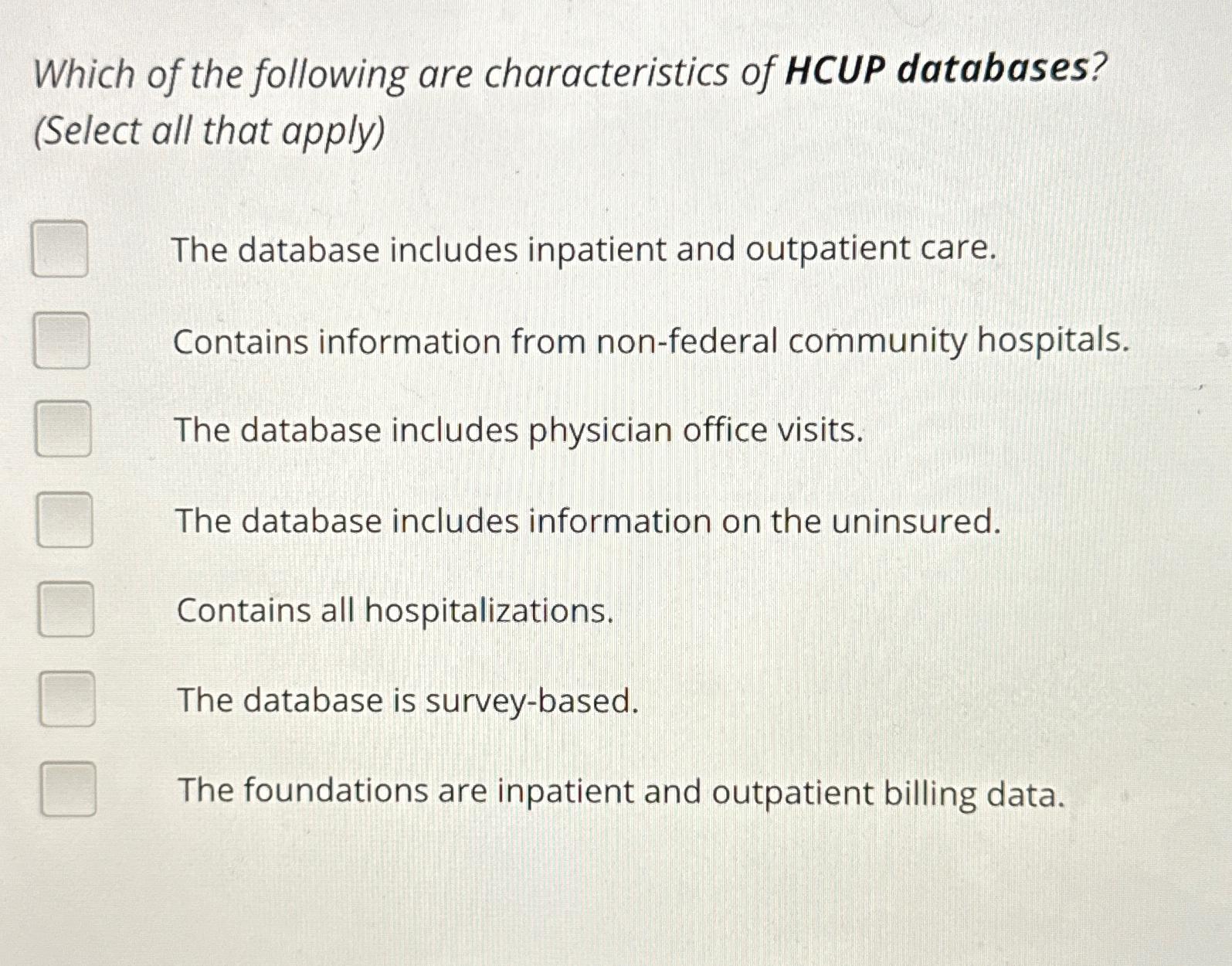 Which of the following are characteristics of HCUP databases? (Select all that apply)

The database includes inpatient and outpatient care.

Contains information from non-federal community hospitals.

The database includes physician office visits.

The database includes information on the uninsured.

Contains all hospitalizations.

The database is survey-based.

The foundations are inpatient and outpatient billing data.